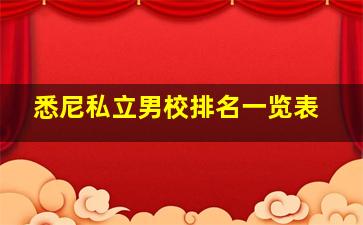 悉尼私立男校排名一览表